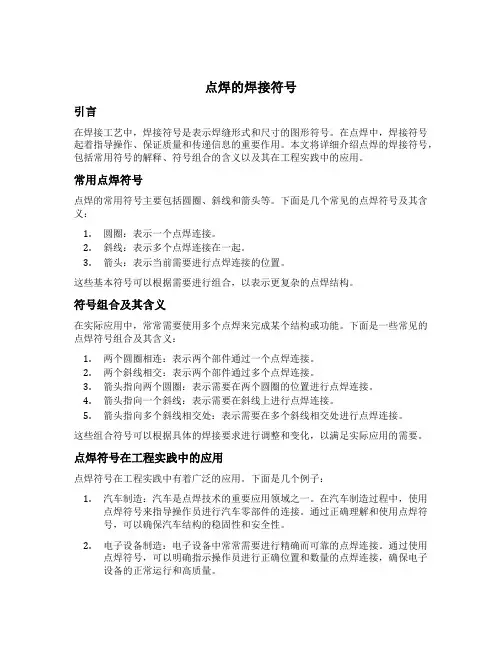 点焊的焊接符号

引言

在焊接工艺中，焊接符号是表示焊缝形式和尺寸的图形符号。在点焊中，焊接符号起着指导操作、保证质量和传递信息的重要作用。本文将详细介绍点焊的焊接符号，包括常用符号的解释、符号组合的含义以及其在工程实践中的应用。

常用点焊符号

点焊的常用符号主要包括圆圈、斜线和箭头等。下面是几个常见的点焊符号及其含义：

1. 圆圈：表示一个点焊连接。
2. 斜线：表示多个点焊连接在一起。
3. 箭头：表示当前需要进行点焊连接的位置。

这些基本符号可以根据需要进行组合，以表示更复杂的点焊结构。

符号组合及其含义

在实际应用中，常常需要使用多个点焊来完成某个结构或功能。下面是一些常见的点焊符号组合及其含义：

1. 两个圆圈相连：表示两个部件通过一个点焊连接。
2. 两个斜线相交：表示两个部件通过多个点焊连接。
3. 箭头指向两个圆圈：表示需要在两个圆圈的位置进行点焊连接。
4. 箭头指向一个斜线：表示需要在斜线上进行点焊连接。
5. 箭头指向多个斜线相交处：表示需要在多个斜线相交处进行点焊连接。

这些组合符号可以根据具体的焊接要求进行调整和变化，以满足实际应用的需要。

点焊符号在工程实践中的应用

点焊符号在工程实践中有着广泛的应用。下面是几个例子：

1. 汽车制造：汽车是点焊技术的重要应用领域之一。在汽车制造过程中，使用点焊符号来指导操作员进行汽车零部件的连接。通过正确理解和使用点焊符号，可以确保汽车结构的稳固性和安全性。

2. 电子设备制造：电子设备中常常需要进行精确而可靠的点焊连接。通过使用点焊符号，可以明确指示操作员进行正确位置和数量的点焊连接，确保电子设备的正常运行和高质量。